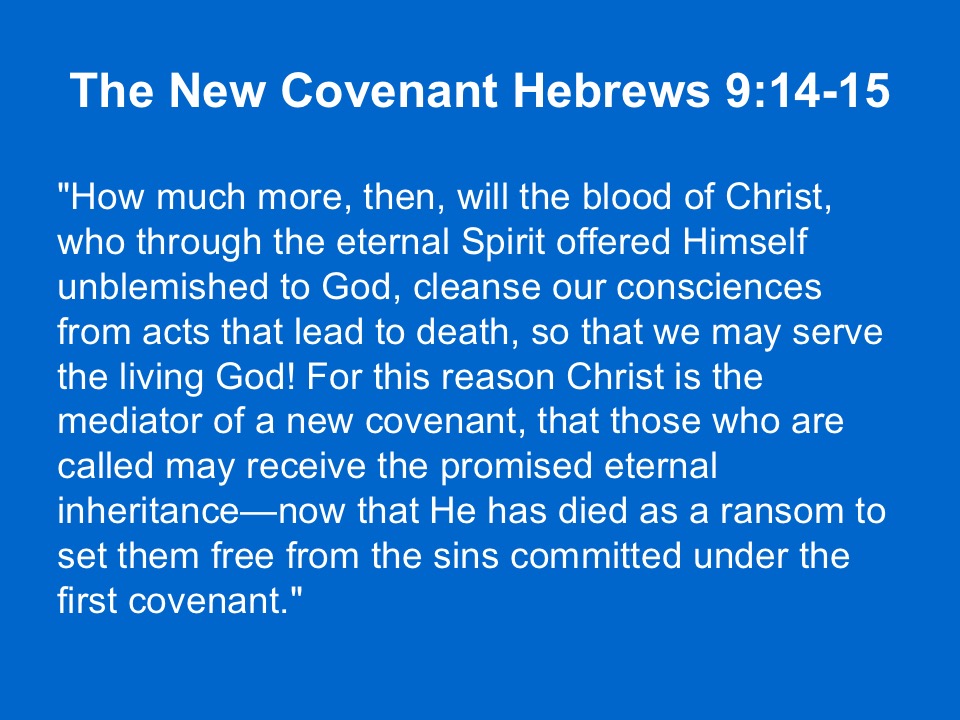 The New Covenant Hebrews 9:14-15

"How much more, then, will the blood of Christ, who through the eternal Spirit offered Himself unblemished to God, cleanse our consciences from acts that lead to death, so that we may serve the living God! For this reason Christ is the mediator of a new covenant, that those who are called may receive the promised eternal inheritance—now that He has died as a ransom to set them free from the sins committed under the first covenant."